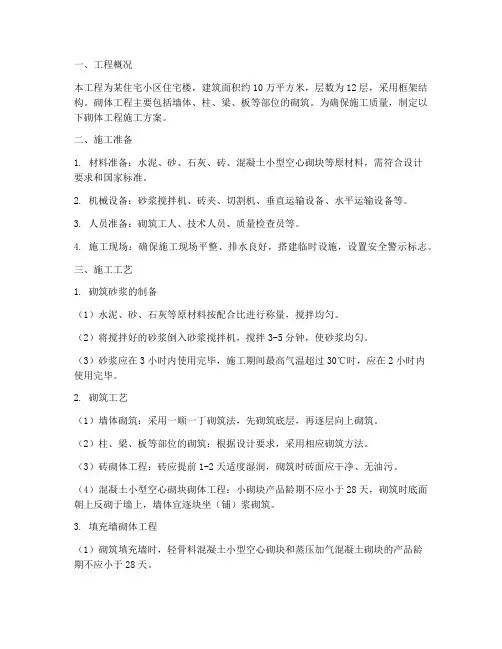 一、工程概况

本工程为某住宅小区住宅楼，建筑面积约10万平方米，层数为12层，采用框架结构。砌体工程主要包括墙体、柱、梁、板等部位的砌筑。为确保施工质量，制定以下砌体工程施工方案。

二、施工准备

1. 材料准备：水泥、砂、石灰、砖、混凝土小型空心砌块等原材料，需符合设计要求和国家标准。

2. 机械设备：砂浆搅拌机、砖夹、切割机、垂直运输设备、水平运输设备等。

3. 人员准备：砌筑工人、技术人员、质量检查员等。

4. 施工现场：确保施工现场平整、排水良好，搭建临时设施，设置安全警示标志。

三、施工工艺

1. 砌筑砂浆的制备

（1）水泥、砂、石灰等原材料按配合比进行称量，搅拌均匀。

（2）将搅拌好的砂浆倒入砂浆搅拌机，搅拌3-5分钟，使砂浆均匀。

（3）砂浆应在3小时内使用完毕，施工期间最高气温超过30℃时，应在2小时内使用完毕。

2. 砌筑工艺

（1）墙体砌筑：采用一顺一丁砌筑法，先砌筑底层，再逐层向上砌筑。

（2）柱、梁、板等部位的砌筑：根据设计要求，采用相应砌筑方法。

（3）砖砌体工程：砖应提前1-2天适度湿润，砌筑时砖面应干净、无油污。

（4）混凝土小型空心砌块砌体工程：小砌块产品龄期不应小于28天，砌筑时底面朝上反砌于墙上，墙体宜逐块坐（铺）浆砌筑。

3. 填充墙砌体工程

（1）砌筑填充墙时，轻骨料混凝土小型空心砌块和蒸压加气混凝土砌块的产品龄期不应小于28天。